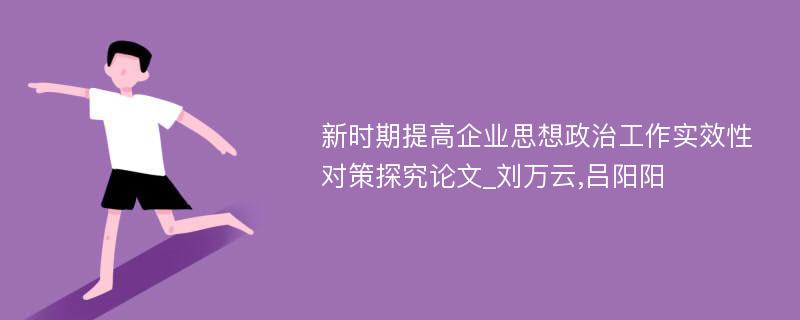 新时期提高企业思想政治工作实效性对策探究论文_刘万云,吕阳阳